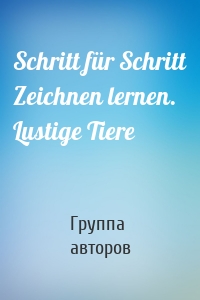 Schritt für Schritt Zeichnen lernen. Lustige Tiere

Группа авторов